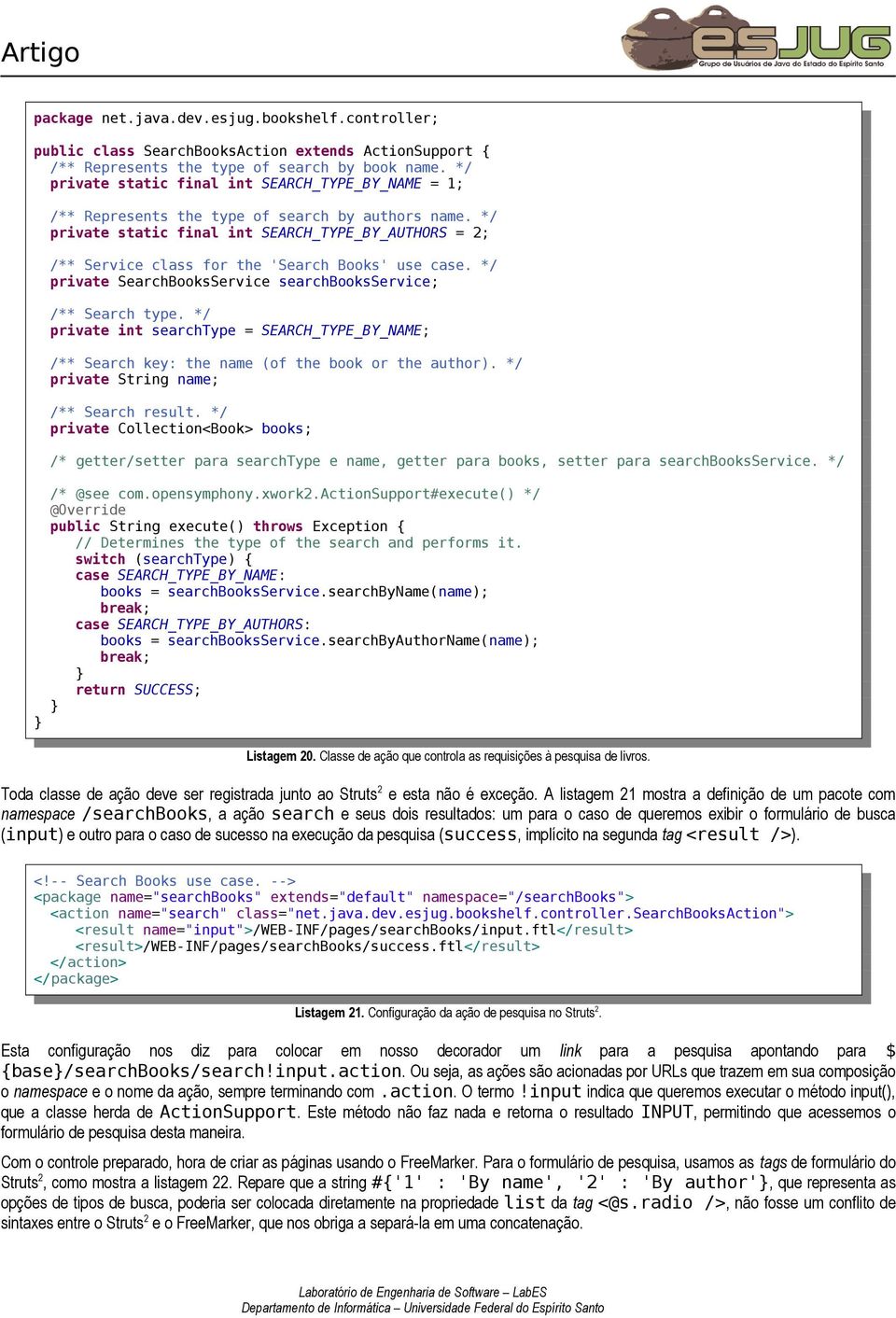 Artigo

esJUG
Grupo de Usuários de Java do Estado do Espírito Santo

package net.java.dev.esjug.bookshelf.controller;

public class SearchBooksAction extends ActionSupport {
  /** Represents the type of search by book name. */
  private static final int SEARCH_TYPE_BY_NAME = 1;

  /** Represents the type of search by authors name. */
  private static final int SEARCH_TYPE_BY_AUTHORS = 2;

  /** Service class for the 'Search Books' use case. */
  private SearchBooksService searchBooksService;

  /** Search type. */
  private int searchType = SEARCH_TYPE_BY_NAME;

  /** Search key: the name (of the book or the author). */
  private String name;

  /** Search result. */
  private Collection<Book> books;

  /* getter/setter para searchType e name, getter para books, setter para searchBooksService. */

  /* @see com.opensymphony.xwork2.ActionSupport#execute() */
  @Override
  public String execute() throws Exception {
    // Determines the type of the search and performs it.
    switch (searchType) {
    case SEARCH_TYPE_BY_NAME:
      books = searchBooksService.searchByName(name);
      break;
    case SEARCH_TYPE_BY_AUTHORS:
      books = searchBooksService.searchByAuthorName(name);
      break;
    }
    return SUCCESS;
  }
}

Listagem 20. Classe de ação que controla as requisições à pesquisa de livros.

Toda classe de ação deve ser registrada junto ao Struts$^2$ e esta não é exceção. A listagem 21 mostra a definição de um pacote com namespace /searchBooks, a ação search e seus dois resultados: um para o caso de queremos exibir o formulário de busca (input) e outro para o caso de sucesso na execução da pesquisa (success, implícito na segunda tag <result />).

<!-- Search Books use case. -->
<package name="searchBooks" extends="default" namespace="/searchBooks">
  <action name="search" class="net.java.dev.esjug.bookshelf.controller.SearchBooksAction">
    <result name="input">/WEB-INF/pages/searchBooks/input.ftl</result>
    <result>/WEB-INF/pages/searchBooks/success.ftl</result>
  </action>
</package>

Listagem 21. Configuração da ação de pesquisa no Struts$^2$.

Esta configuração nos diz para colocar em nosso decorador um link para a pesquisa apontando para ${base}/searchBooks/search!input.action. Ou seja, as ações são acionadas por URLs que trazem em sua composição o namespace e o nome da ação, sempre terminando com .action. O termo !input indica que queremos executar o método input(), que a classe herda de ActionSupport. Este método não faz nada e retorna o resultado INPUT, permitindo que acessemos o formulário de pesquisa desta maneira.

Com o controle preparado, hora de criar as páginas usando o FreeMarker. Para o formulário de pesquisa, usamos as tags de formulário do Struts$^2$, como mostra a listagem 22. Repare que a string #{'1' : 'By name', '2' : 'By author'}, que representa as opções de tipos de busca, poderia ser colocada diretamente na propriedade list da tag <@s.radio />, não fosse um conflito de sintaxes entre o Struts$^2$ e o FreeMarker, que nos obriga a separá-la em uma concatenação.

Laboratório de Engenharia de Software – LabES
Departamento de Informática – Universidade Federal do Espírito Santo